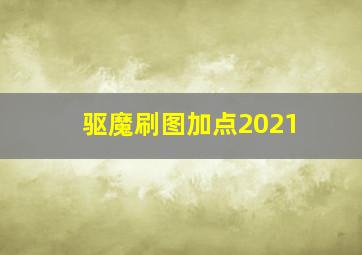 驱魔刷图加点2021